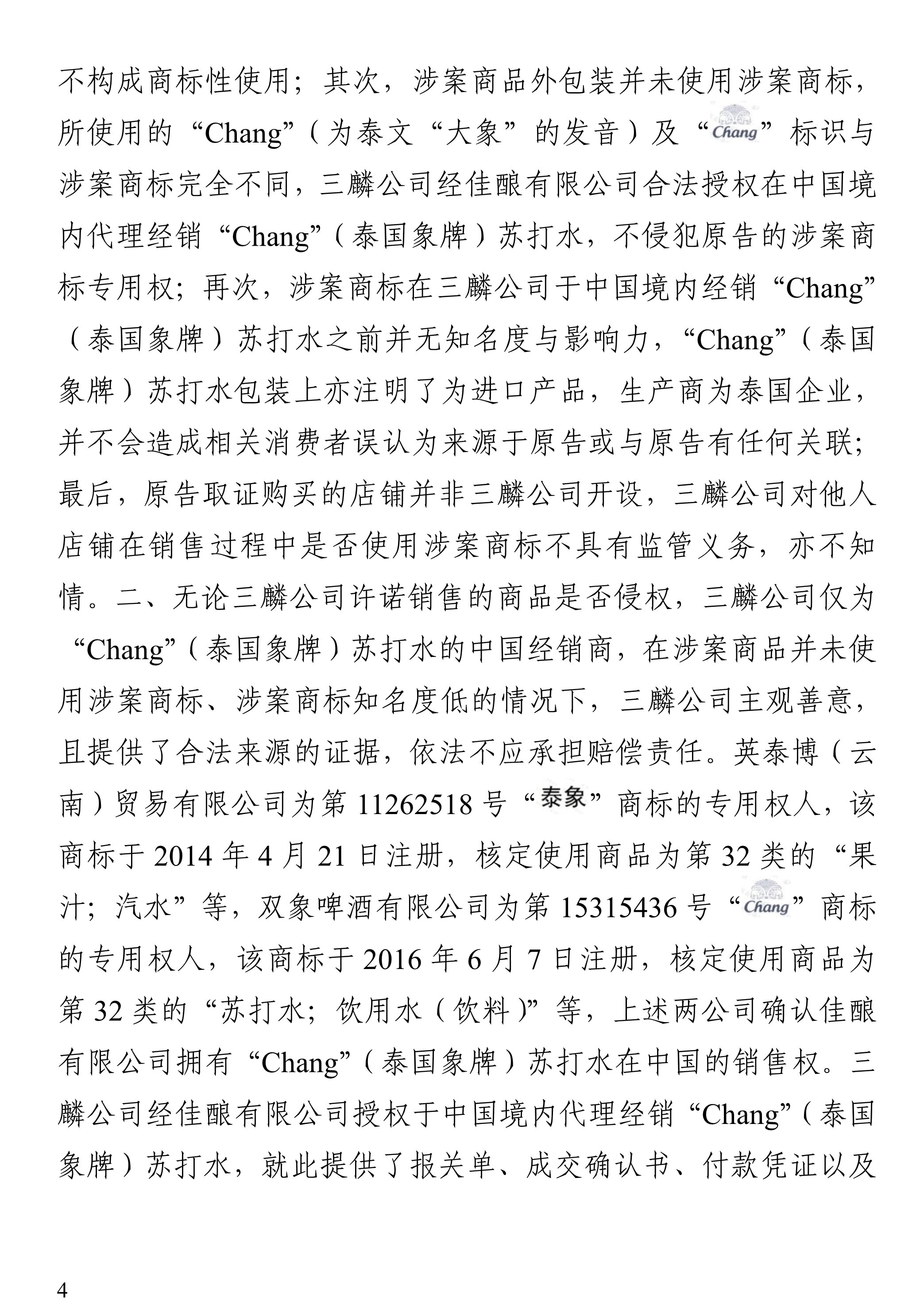 不构成商标性使用；其次，涉案商品外包装并未使用涉案商标，所使用的“Chang”（为泰文“大象”的发音）及“Chang”标识与涉案商标完全不同，三麟公司经佳酿有限公司合法授权在中国境内代理经销“Chang”（泰国象牌）苏打水，不侵犯原告的涉案商标专用权；再次，涉案商标在三麟公司于中国境内经销“Chang”（泰国象牌）苏打水之前并无知名度与影响力，“Chang”（泰国象牌）苏打水包装上亦注明了为进口产品，生产商为泰国企业，并不会造成相关消费者误认为来源于原告或与原告有任何关联；最后，原告取证购买的店铺并非三麟公司开设，三麟公司对他人店铺在销售过程中是否使用涉案商标不具有监管义务，亦不知情。二、无论三麟公司许诺销售的商品是否侵权，三麟公司仅为“Chang”（泰国象牌）苏打水的中国经销商，在涉案商品并未使用涉案商标、涉案商标知名度低的情况下，三麟公司主观善意，且提供了合法来源的证据，依法不应承担赔偿责任。英泰博（云南）贸易有限公司为第 11262518 号“泰象”商标的专用权人，该商标于 2014 年 4 月 21 日注册，核定使用商品为第 32 类的“果汁；汽水”等，双象啤酒有限公司为第 15315436 号“Chang”商标的专用权人，该商标于 2016 年 6 月 7 日注册，核定使用商品为第 32 类的“苏打水；饮用水（饮料）”等，上述两公司确认佳酿有限公司拥有“Chang”（泰国象牌）苏打水在中国的销售权。三麟公司经佳酿有限公司授权于中国境内代理经销“Chang”（泰国象牌）苏打水，就此提供了报关单、成交确认书、付款凭证以及

4